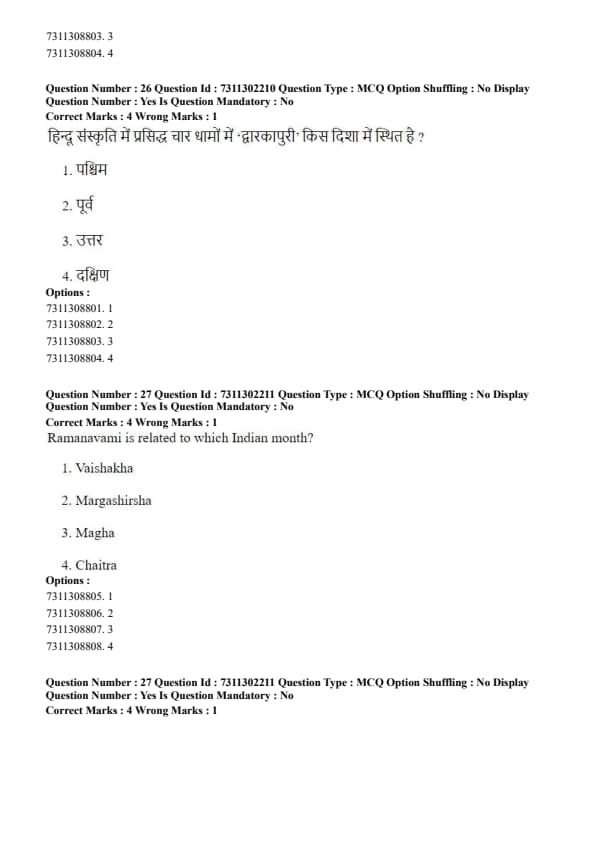 7311308803. 3
7311308804. 4

Question Number : 26 Question Id : 7311302210 Question Type : MCQ Option Shuffling : No Display Question Number : Yes Is Question Mandatory : No
Correct Marks : 4 Wrong Marks : 1
हिन्दू संस्कृति में प्रसिद्ध चार धामों में 'द्वारकापुरी' किस दिशा में स्थित है ?

1. पश्चिम

2. पूर्व

3. उत्तर

4. दक्षिण
Options :
7311308801. 1
7311308802. 2
7311308803. 3
7311308804. 4

Question Number : 27 Question Id : 7311302211 Question Type : MCQ Option Shuffling : No Display Question Number : Yes Is Question Mandatory : No
Correct Marks : 4 Wrong Marks : 1
Ramanavami is related to which Indian month?

1. Vaishakha

2. Margashirsha

3. Magha

4. Chaitra
Options :
7311308805. 1
7311308806. 2
7311308807. 3
7311308808. 4

Question Number : 27 Question Id : 7311302211 Question Type : MCQ Option Shuffling : No Display Question Number : Yes Is Question Mandatory : No
Correct Marks : 4 Wrong Marks : 1